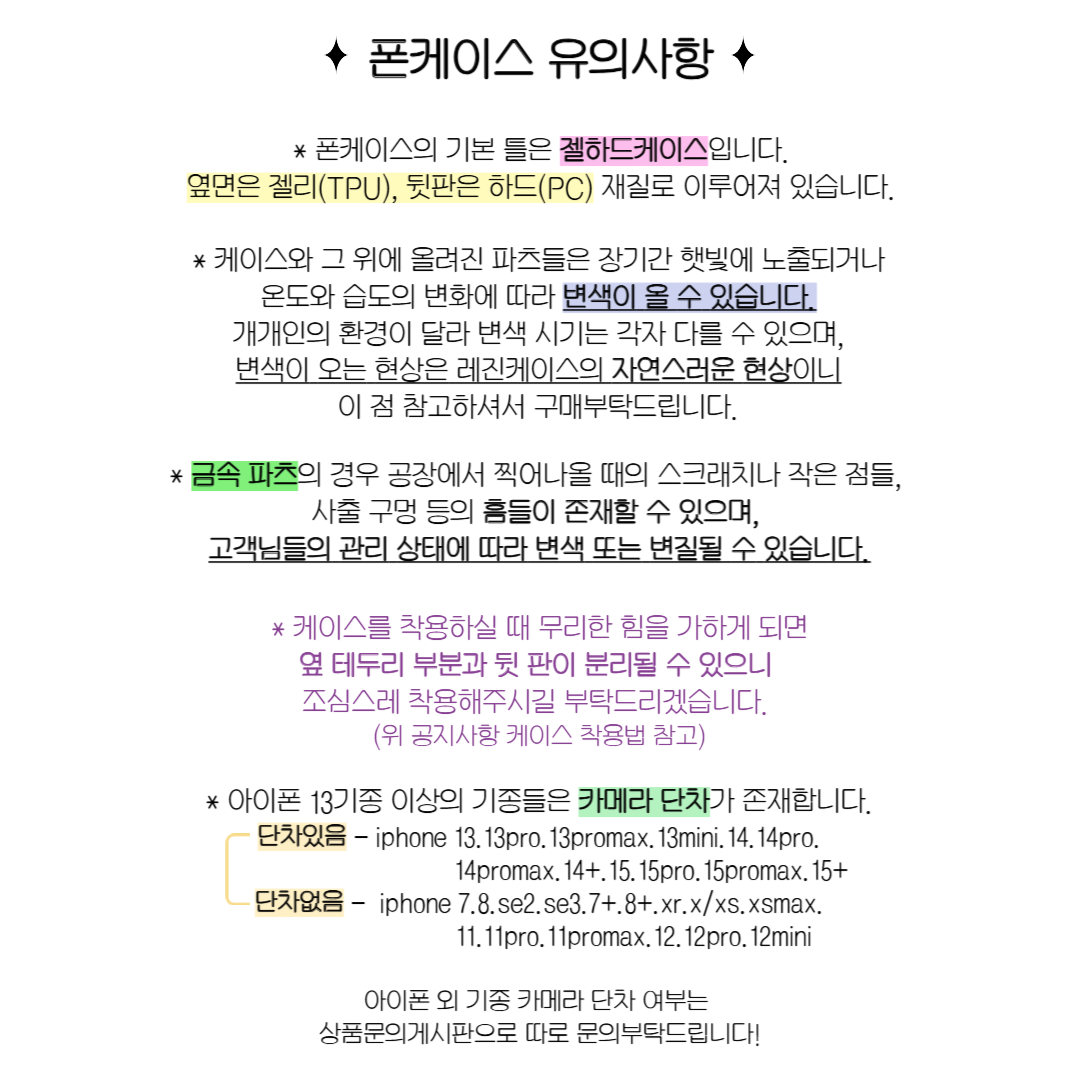 ✦ 폰케이스 유의사항 ✦

* 폰케이스의 기본 틀은 젤하드케이스입니다.
옆면은 젤리(TPU), 뒷판은 하드(PC) 재질로 이루어져 있습니다.

* 케이스와 그 위에 올려진 파츠들은 장기간 햇빛에 노출되거나
온도와 습도의 변화에 따라 변색이 올 수 있습니다.
개개인의 환경이 달라 변색 시기는 각자 다를 수 있으며,
변색이 오는 현상은 레진케이스의 자연스러운 현상이니
이 점 참고하셔서 구매부탁드립니다.

* 금속 파츠의 경우 공장에서 찍어나올 때의 스크래치나 작은 점들,
사출 구멍 등의 흠들이 존재할 수 있으며,
고객님들의 관리 상태에 따라 변색 또는 변질될 수 있습니다.

* 케이스를 착용하실 때 무리한 힘을 가하게 되면
옆 테두리 부분과 뒷 판이 분리될 수 있으니
조심스레 착용해주시길 부탁드리겠습니다.
(위 공지사항 케이스 착용법 참고)

* 아이폰 13기종 이상의 기종들은 카메라 단차가 존재합니다.
단차있음 - iphone 13.13pro.13promax.13mini.14.14pro.
14promax.14+.15.15pro.15promax.15+
단차없음 - iphone 7.8.se2.se3.7+.8+.xr.x/xs.xsmax.
11.11pro.11promax.12.12pro.12mini

아이폰 외 기종 카메라 단차 여부는
상품문의게시판으로 따로 문의부탁드립니다!